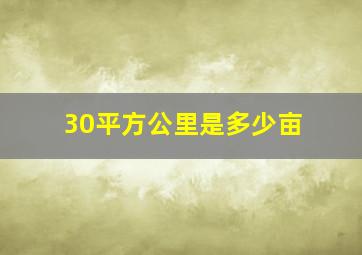 30平方公里是多少亩